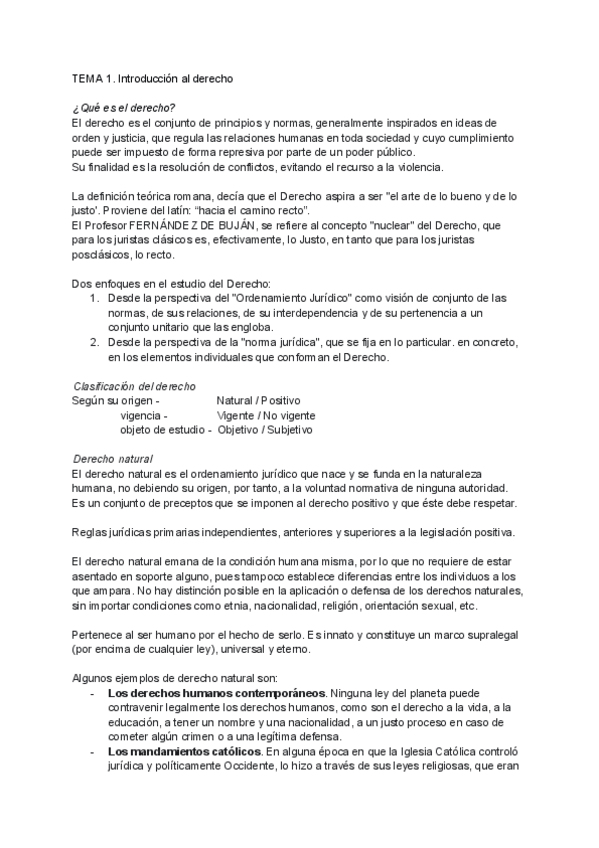 TEMA 1. Introducción al derecho

¿Qué es el derecho?
El derecho es el conjunto de principios y normas, generalmente inspirados en ideas de orden y justicia, que regula las relaciones humanas en toda sociedad y cuyo cumplimiento puede ser impuesto de forma represiva por parte de un poder público.
Su finalidad es la resolución de conflictos, evitando el recurso a la violencia.

La definición teórica romana, decía que el Derecho aspira a ser "el arte de lo bueno y de lo justo'. Proviene del latín: "hacia el camino recto".
El Profesor FERNÁNDEZ DE BUJÁN, se refiere al concepto "nuclear" del Derecho, que para los juristas clásicos es, efectivamente, lo Justo, en tanto que para los juristas posclásicos, lo recto.

Dos enfoques en el estudio del Derecho:
1. Desde la perspectiva del "Ordenamiento Jurídico" como visión de conjunto de las normas, de sus relaciones, de su interdependencia y de su pertenencia a un conjunto unitario que las engloba.
2. Desde la perspectiva de la "norma jurídica", que se fija en lo particular. en concreto, en los elementos individuales que conforman el Derecho.

Clasificación del derecho
Según su origen - Natural / Positivo
vigencia - Vigente / No vigente
objeto de estudio - Objetivo / Subjetivo

Derecho natural
El derecho natural es el ordenamiento jurídico que nace y se funda en la naturaleza humana, no debiendo su origen, por tanto, a la voluntad normativa de ninguna autoridad.
Es un conjunto de preceptos que se imponen al derecho positivo y que éste debe respetar.

Reglas jurídicas primarias independientes, anteriores y superiores a la legislación positiva.

El derecho natural emana de la condición humana misma, por lo que no requiere de estar asentado en soporte alguno, pues tampoco establece diferencias entre los individuos a los que ampara. No hay distinción posible en la aplicación o defensa de los derechos naturales, sin importar condiciones como etnia, nacionalidad, religión, orientación sexual, etc.

Pertenece al ser humano por el hecho de serlo. Es innato y constituye un marco supralegal (por encima de cualquier ley), universal y eterno.

Algunos ejemplos de derecho natural son:
- Los derechos humanos contemporáneos. Ninguna ley del planeta puede contravenir legalmente los derechos humanos, como son el derecho a la vida, a la educación, a tener un nombre y una nacionalidad, a un justo proceso en caso de cometer algún crimen o a una legítima defensa.
- Los mandamientos católicos. En alguna época en que la Iglesia Católica controló jurídica y políticamente Occidente, lo hizo a través de sus leyes religiosas, que eran